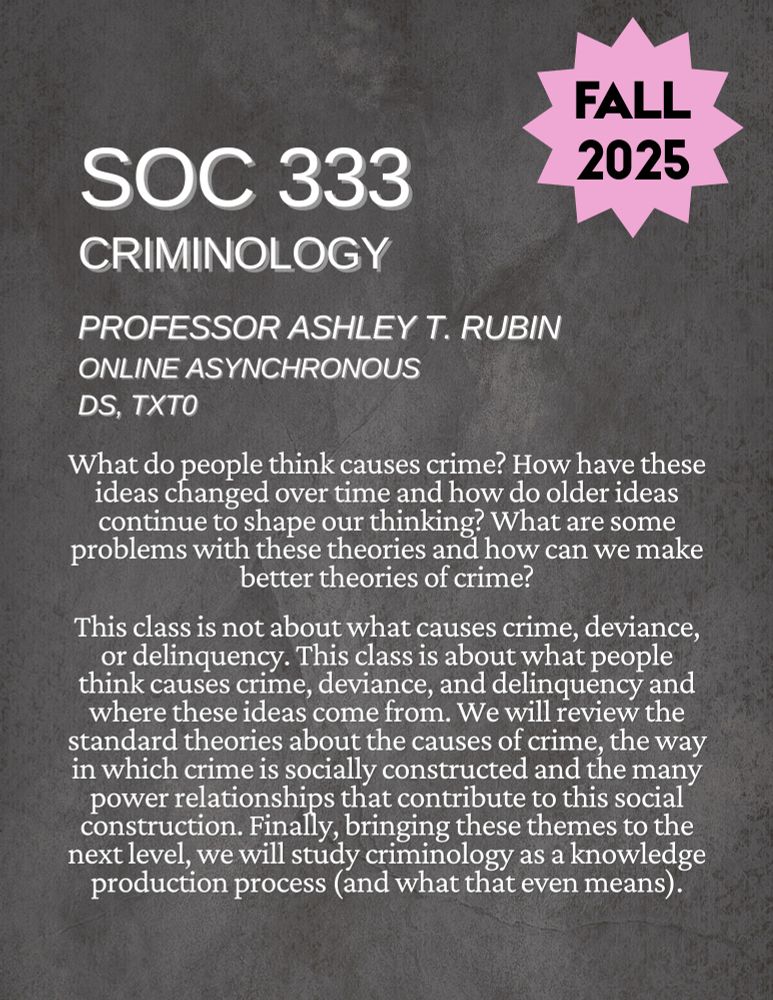 FALL 2025

SOC 333

CRIMINOLOGY

PROFESSOR ASHLEY T. RUBIN
ONLINE ASYNCHRONOUS
DS, TXT0

What do people think causes crime? How have these ideas changed over time and how do older ideas continue to shape our thinking? What are some problems with these theories and how can we make better theories of crime?

This class is not about what causes crime, deviance, or delinquency. This class is about what people think causes crime, deviance, and delinquency and where these ideas come from. We will review the standard theories about the causes of crime, the way in which crime is socially constructed and the many power relationships that contribute to this social construction. Finally, bringing these themes to the next level, we will study criminology as a knowledge production process (and what that even means).